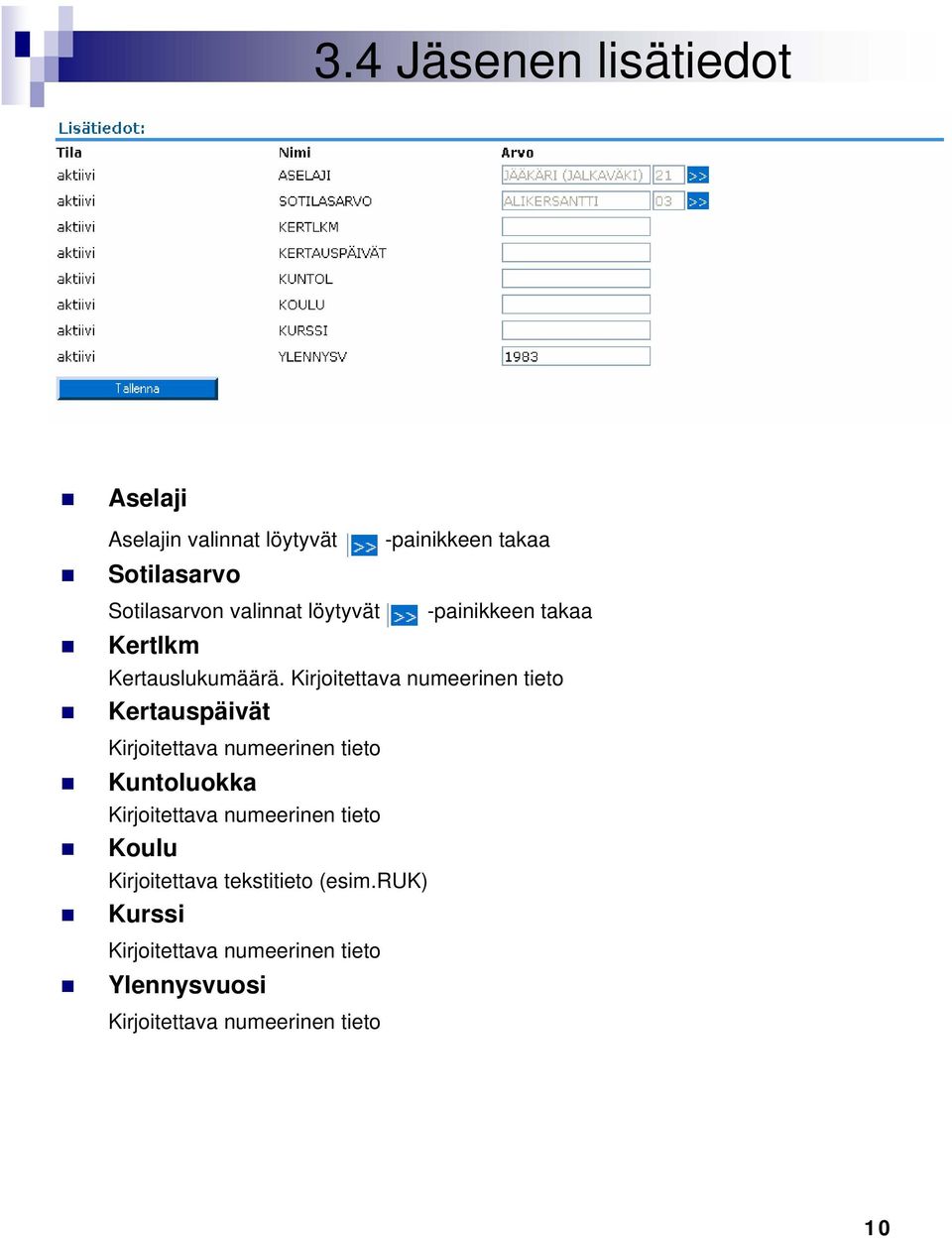 3.4 Jäsenen lisätiedot

Lisätiedot:

| Tila | Nimi | Arvo |
|---|---|---|
| aktiivi | ASELAJI | JÄÄKÄRI (JALKAVÄKI) 21 >> |
| aktiivi | SOTILASARVO | ALIKERSANTTI 03 >> |
| aktiivi | KERTLKM | |
| aktiivi | KERTAUSPÄIVÄT | |
| aktiivi | KUNTOL | |
| aktiivi | KOULU | |
| aktiivi | KURSSI | |
| aktiivi | YLENNYSV | 1983 |

Tallenna

Aselaji

Aselajin valinnat löytyvät >> -painikkeen takaa

Sotilasarvo

Sotilasarvon valinnat löytyvät >> -painikkeen takaa

Kertlkm

Kertauslukumäärä. Kirjoitettava numeerinen tieto

Kertauspäivät

Kirjoitettava numeerinen tieto

Kuntoluokka

Kirjoitettava numeerinen tieto

Koulu

Kirjoitettava tekstitieto (esim.RUK)

Kurssi

Kirjoitettava numeerinen tieto

Ylennysvuosi

Kirjoitettava numeerinen tieto

10